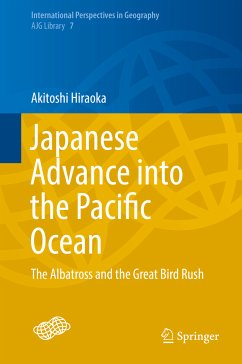 International Perspectives in Geography
AJG Library 7

Akitoshi Hiraoka

Japanese Advance into the Pacific Ocean

The Albatross and the Great Bird Rush

Springer